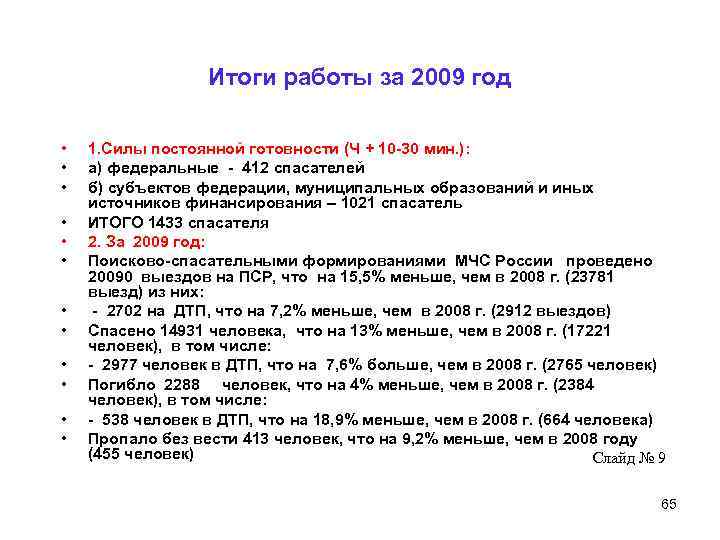 Итоги работы за 2009 год

• 1.Силы постоянной готовности (Ч + 10-30 мин.):
• а) федеральные - 412 спасателей
• б) субъектов федерации, муниципальных образований и иных источников финансирования – 1021 спасатель
• ИТОГО 1433 спасателя
• 2. За 2009 год:
• Поисково-спасательными формированиями МЧС России проведено 20090 выездов на ПСР, что на 15,5% меньше, чем в 2008 г. (23781 выезд) из них:
• - 2702 на ДТП, что на 7,2% меньше, чем в 2008 г. (2912 выездов)
• Спасено 14931 человека, что на 13% меньше, чем в 2008 г. (17221 человек), в том числе:
• - 2977 человек в ДТП, что на 7,6% больше, чем в 2008 г. (2765 человек)
• Погибло 2288 человек, что на 4% меньше, чем в 2008 г. (2384 человек), в том числе:
• - 538 человек в ДТП, что на 18,9% меньше, чем в 2008 г. (664 человека)
• Пропало без вести 413 человек, что на 9,2% меньше, чем в 2008 году (455 человек)

Слайд № 9

65